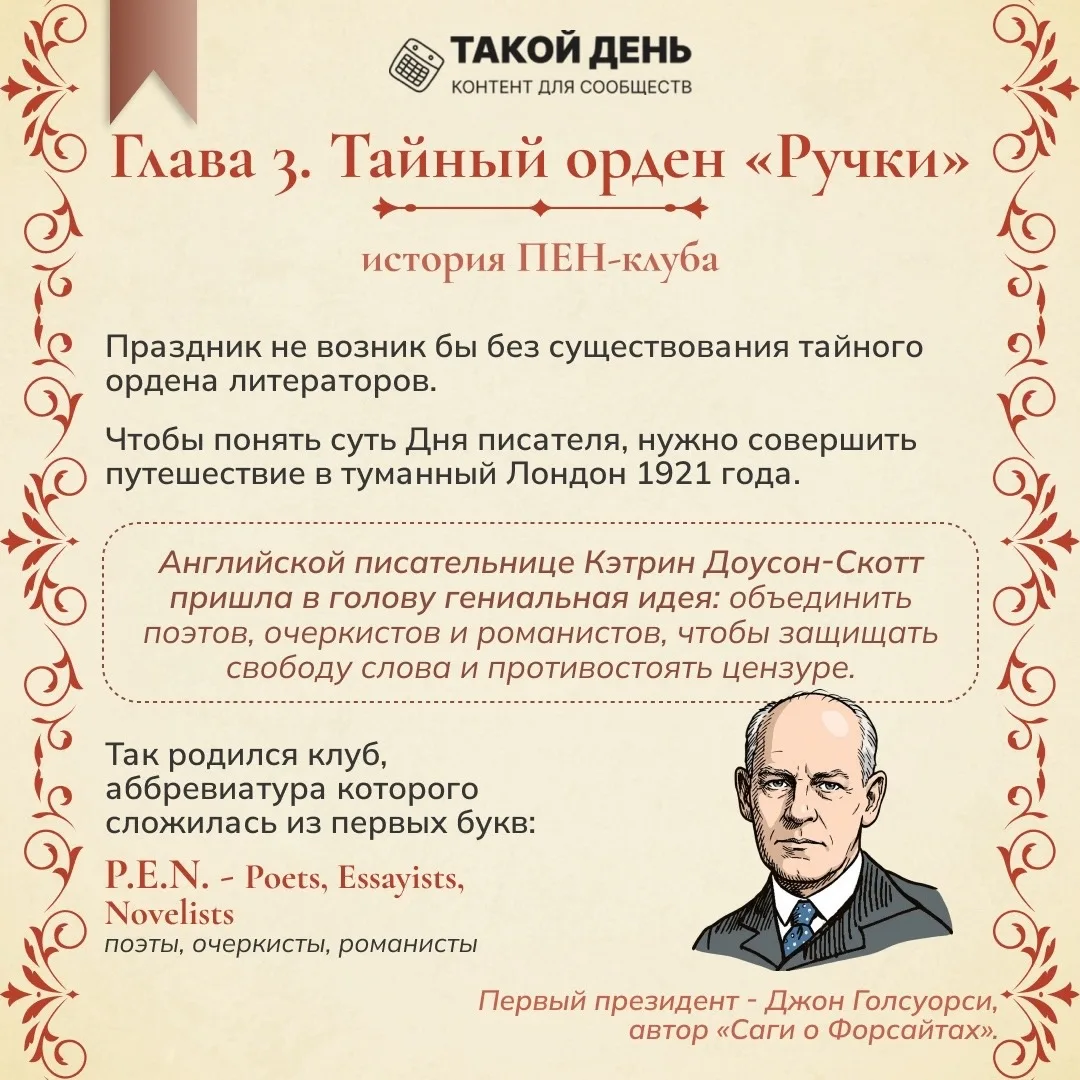 ТАКОЙ ДЕНЬ
КОНТЕНТ ДЛЯ СООБЩЕСТВ

Глава 3. Тайный орден «Ручки»

история ПЕН-клуба

Праздник не возник бы без существования тайного ордена литераторов.

Чтобы понять суть Дня писателя, нужно совершить путешествие в туманный Лондон 1921 года.

Английской писательнице Кэтрин Доусон-Скотт пришла в голову гениальная идея: объединить поэтов, очеркистов и романистов, чтобы защищать свободу слова и противостоять цензуре.

Так родился клуб, аббревиатура которого сложилась из первых букв:

P.E.N. - Poets, Essayists, Novelists
поэты, очеркисты, романисты

Первый президент - Джон Голсуорси, автор «Саги о Форсайтах».